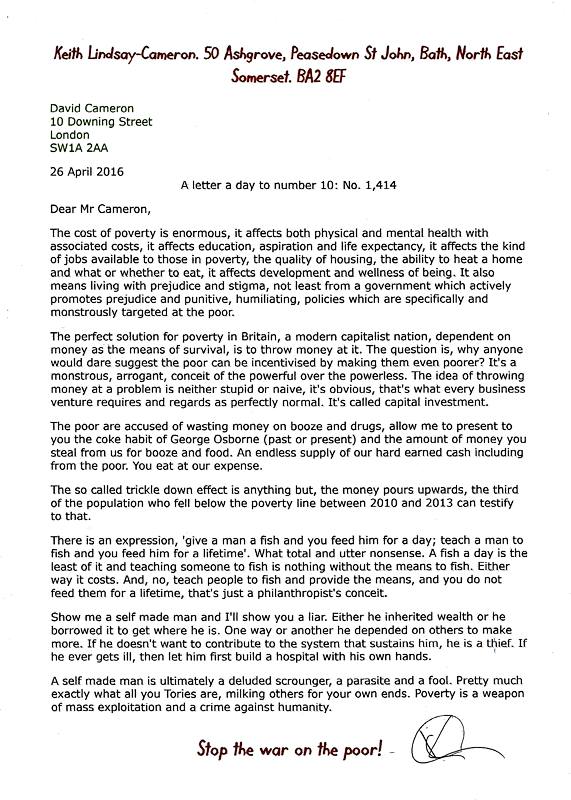 Keith Lindsay-Cameron. 50 Ashgrove, Peasedown St John, Bath, North East Somerset. BA2 8EF

David Cameron
10 Downing Street
London
SW1A 2AA

26 April 2016

A letter a day to number 10: No. 1,414

Dear Mr Cameron,

The cost of poverty is enormous, it affects both physical and mental health with associated costs, it affects education, aspiration and life expectancy, it affects the kind of jobs available to those in poverty, the quality of housing, the ability to heat a home and what or whether to eat, it affects development and wellness of being. It also means living with prejudice and stigma, not least from a government which actively promotes prejudice and punitive, humiliating, policies which are specifically and monstrously targeted at the poor.

The perfect solution for poverty in Britain, a modern capitalist nation, dependent on money as the means of survival, is to throw money at it. The question is, why anyone would dare suggest the poor can be incentivised by making them even poorer? It's a monstrous, arrogant, conceit of the powerful over the powerless. The idea of throwing money at a problem is neither stupid or naive, it's obvious, that's what every business venture requires and regards as perfectly normal. It's called capital investment.

The poor are accused of wasting money on booze and drugs, allow me to present to you the coke habit of George Osborne (past or present) and the amount of money you steal from us for booze and food. An endless supply of our hard earned cash including from the poor. You eat at our expense.

The so called trickle down effect is anything but, the money pours upwards, the third of the population who fell below the poverty line between 2010 and 2013 can testify to that.

There is an expression, 'give a man a fish and you feed him for a day; teach a man to fish and you feed him for a lifetime'. What total and utter nonsense. A fish a day is the least of it and teaching someone to fish is nothing without the means to fish. Either way it costs. And, no, teach people to fish and provide the means, and you do not feed them for a lifetime, that's just a philanthropist's conceit.

Show me a self made man and I'll show you a liar. Either he inherited wealth or he borrowed it to get where he is. One way or another he depended on others to make more. If he doesn't want to contribute to the system that sustains him, he is a thief. If he ever gets ill, then let him first build a hospital with his own hands.

A self made man is ultimately a deluded scrounger, a parasite and a fool. Pretty much exactly what all you Tories are, milking others for your own ends. Poverty is a weapon of mass exploitation and a crime against humanity.

Stop the war on the poor! -